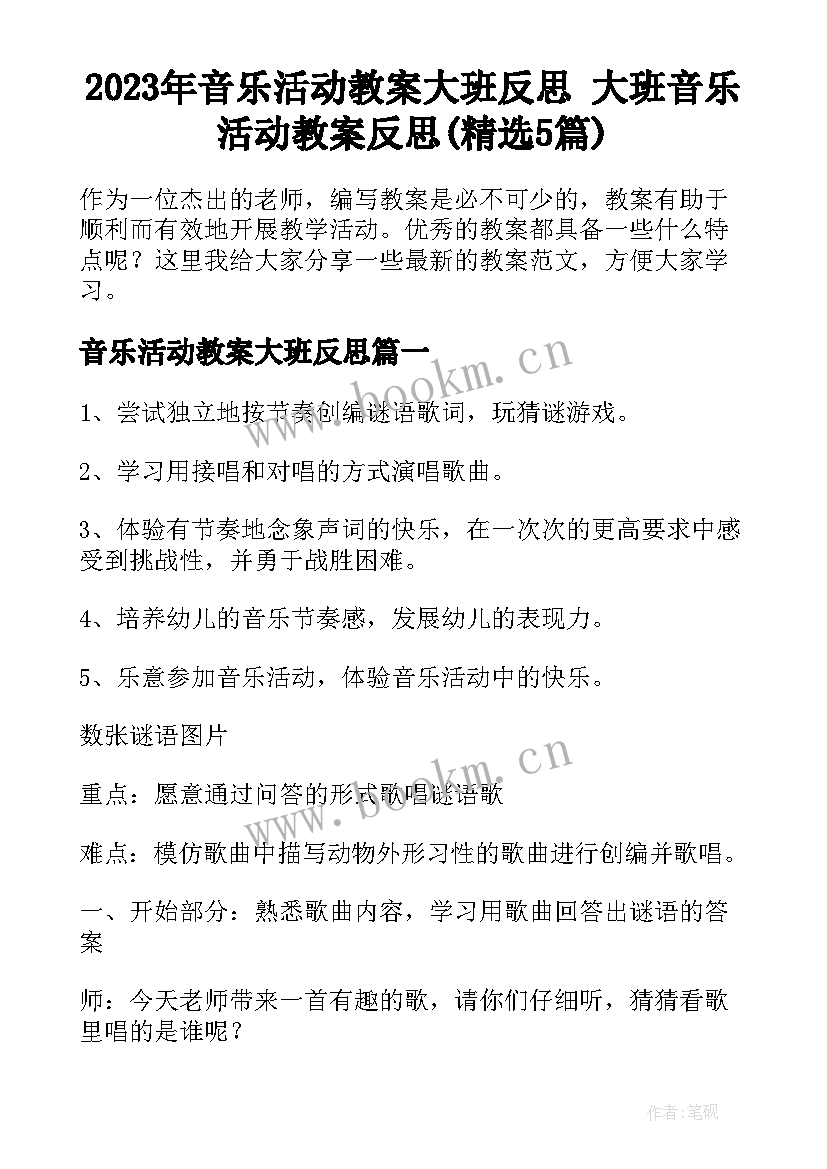 2023年音乐活动教案大班反思 大班音乐活动教案反思(精选5篇)

作为一位杰出的老师，编写教案是必不可少的，教案有助于顺利而有效地开展教学活动。优秀的教案都具备一些什么特点呢？这里我给大家分享一些最新的教案范文，方便大家学习。

音乐活动教案大班反思篇一

www.bookm.cn

1、尝试独立地按节奏创编谜语歌词，玩猜谜游戏。

2、学习用接唱和对唱的方式演唱歌曲。

3、体验有节奏地念象声词的快乐，在一次次的更高要求中感受到挑战性，并勇于战胜困难。

4、培养幼儿的音乐节奏感，发展幼儿的表现力。

5、乐意参加音乐活动，体验音乐活动中的快乐。

数张谜语图片

www.bookm.cn

重点：愿意通过问答的形式歌唱谜语歌

难点：模仿歌曲中描写动物外形习性的歌曲进行创编并歌唱。

一、开始部分：熟悉歌曲内容，学习用歌曲回答出谜语的答案

师：今天老师带来一首有趣的歌，请你们仔细听，猜猜看歌里唱的是谁呢？

作者：笔砚